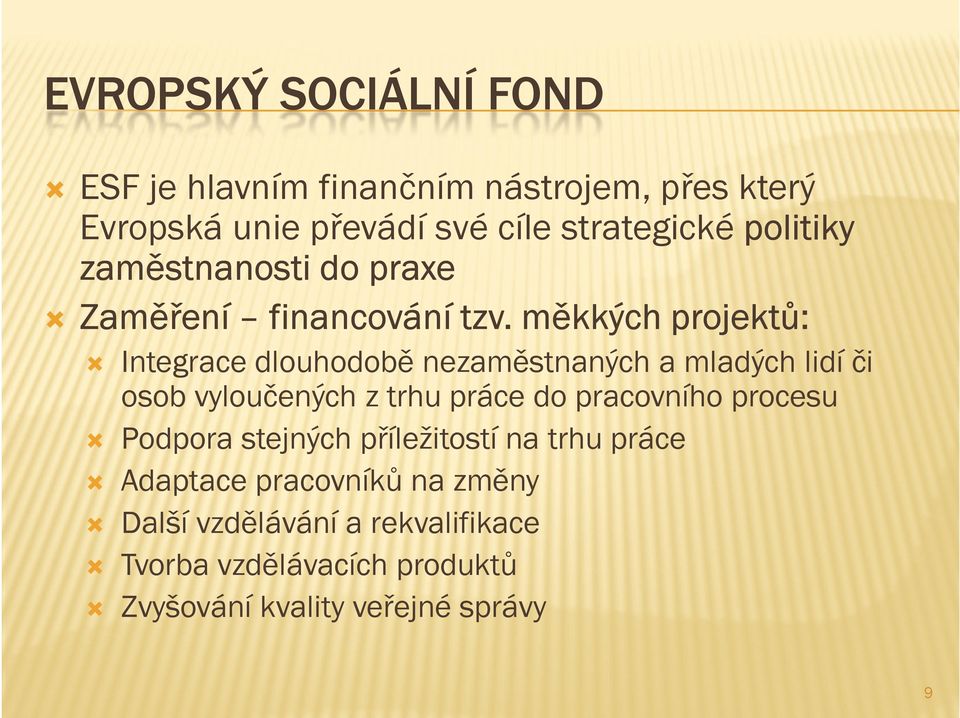 EVROPSKÝ SOCIÁLNÍ FOND

ESF je hlavním finančním nástrojem, přes který Evropská unie převádí své cíle strategické politiky zaměstnanosti do praxe

Zaměření – financování tzv. měkkých projektů:

Integrace dlouhodobě nezaměstnaných a mladých lidí či osob vyloučených z trhu práce do pracovního procesu

Podpora stejných příležitostí na trhu práce

Adaptace pracovníků na změny

Další vzdělávání a rekvalifikace

Tvorba vzdělávacích produktů

Zvyšování kvality veřejné správy

9